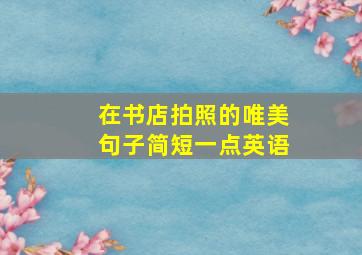 在书店拍照的唯美句子简短一点英语